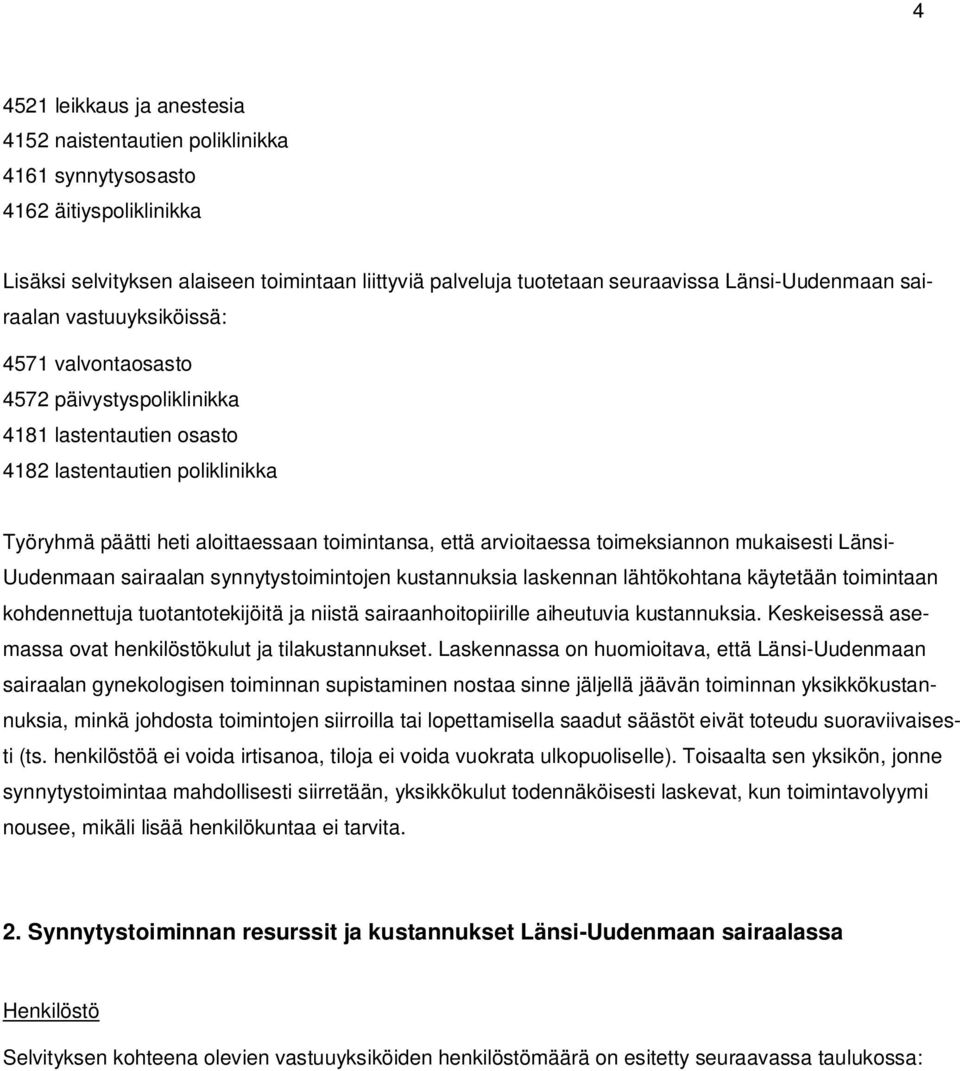 4

4521 leikkaus ja anestesia
4152 naistentautien poliklinikka
4161 synnytysosasto
4162 äitiyspoliklinikka

Lisäksi selvityksen alaiseen toimintaan liittyviä palveluja tuotetaan seuraavissa Länsi-Uudenmaan sairaalan vastuuyksiköissä:

4571 valvontaosasto
4572 päivystyspoliklinikka
4181 lastentautien osasto
4182 lastentautien poliklinikka

Työryhmä päätti heti aloittaessaan toimintansa, että arvioitaessa toimeksiannon mukaisesti Länsi-Uudenmaan sairaalan synnytystoimintojen kustannuksia laskennan lähtökohtana käytetään toimintaan kohdennettuja tuotantotekijöitä ja niistä sairaanhoitopiirille aiheutuvia kustannuksia. Keskeisessä asemassa ovat henkilöstökulut ja tilakustannukset. Laskennassa on huomioitava, että Länsi-Uudenmaan sairaalan gynekologisen toiminnan supistaminen nostaa sinne jäljellä jäävän toiminnan yksikkökustannuksia, minkä johdosta toimintojen siirroilla tai lopettamisella saadut säästöt eivät toteudu suoraviivaisesti (ts. henkilöstöä ei voida irtisanoa, tiloja ei voida vuokrata ulkopuoliselle). Toisaalta sen yksikön, jonne synnytystoimintaa mahdollisesti siirretään, yksikkökulut todennäköisesti laskevat, kun toimintavolyymi nousee, mikäli lisää henkilökuntaa ei tarvita.

2. Synnytystoiminnan resurssit ja kustannukset Länsi-Uudenmaan sairaalassa

Henkilöstö

Selvityksen kohteena olevien vastuuyksiköiden henkilöstömäärä on esitetty seuraavassa taulukossa: